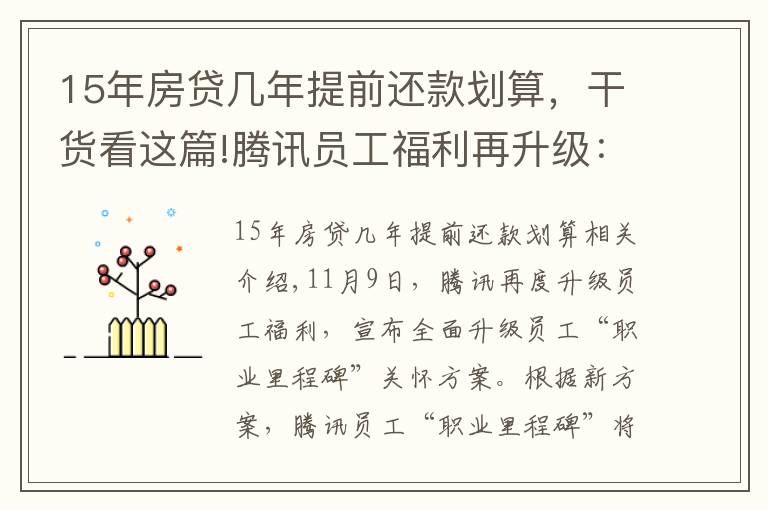 15年房贷几年提前还款划算，干货看这篇!腾讯员工福利再升级：

15年房贷几年提前还款划算相关介绍，11月9日，腾讯再度升级员工福利，宣布全面升级员工“职业里程碑”关怀方案。根据新方案，腾讯员工“职业里程碑”将